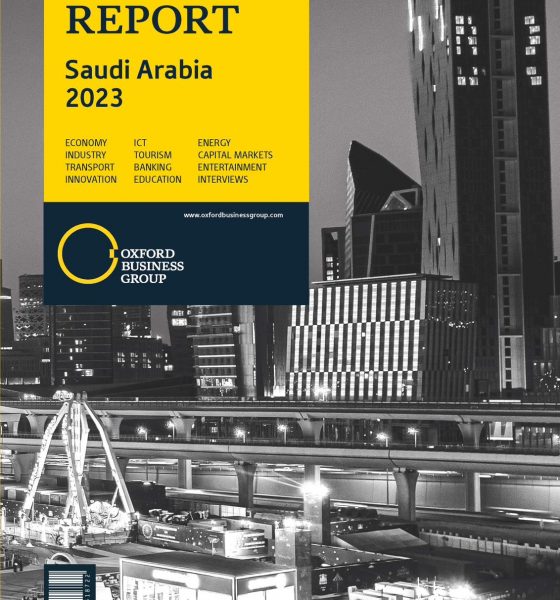 REPORT

Saudi Arabia
2023

ECONOMY
INDUSTRY
TRANSPORT
INNOVATION

ICT
TOURISM
BANKING
EDUCATION

ENERGY
CAPITAL MARKETS
ENTERTAINMENT
INTERVIEWS

www.oxfordbusinessgroup.com

OXFORD
BUSINESS
GROUP